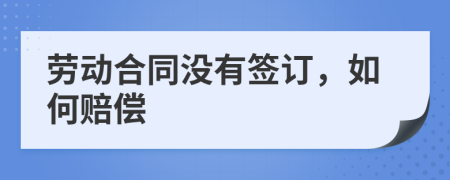 劳动合同没有签订，如何赔偿